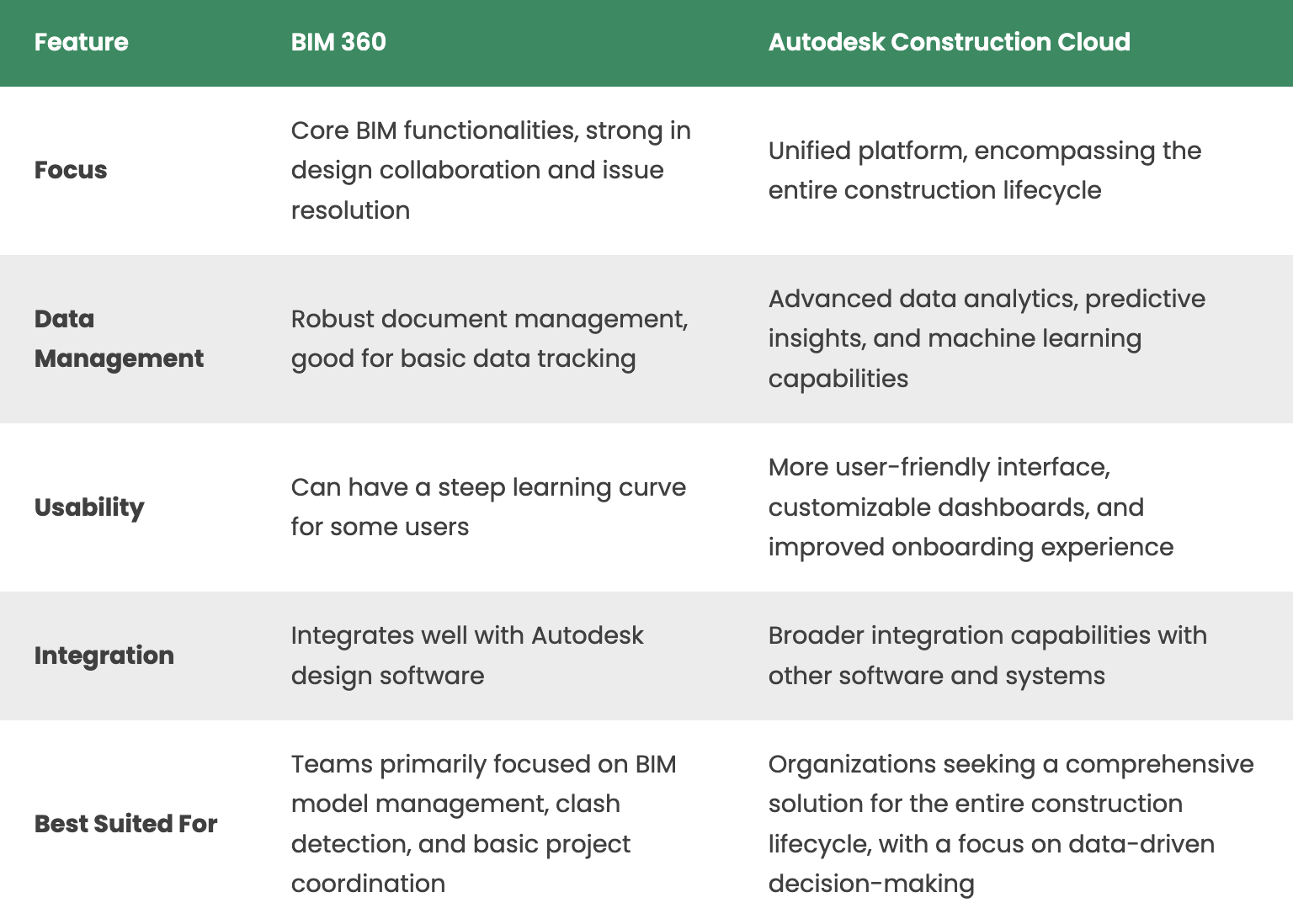 | Feature | BIM 360 | Autodesk Construction Cloud |
|---|---|---|
| Focus | Core BIM functionalities, strong in design collaboration and issue resolution | Unified platform, encompassing the entire construction lifecycle |
| Data Management | Robust document management, good for basic data tracking | Advanced data analytics, predictive insights, and machine learning capabilities |
| Usability | Can have a steep learning curve for some users | More user-friendly interface, customizable dashboards, and improved onboarding experience |
| Integration | Integrates well with Autodesk design software | Broader integration capabilities with other software and systems |
| Best Suited For | Teams primarily focused on BIM model management, clash detection, and basic project coordination | Organizations seeking a comprehensive solution for the entire construction lifecycle, with a focus on data-driven decision-making |